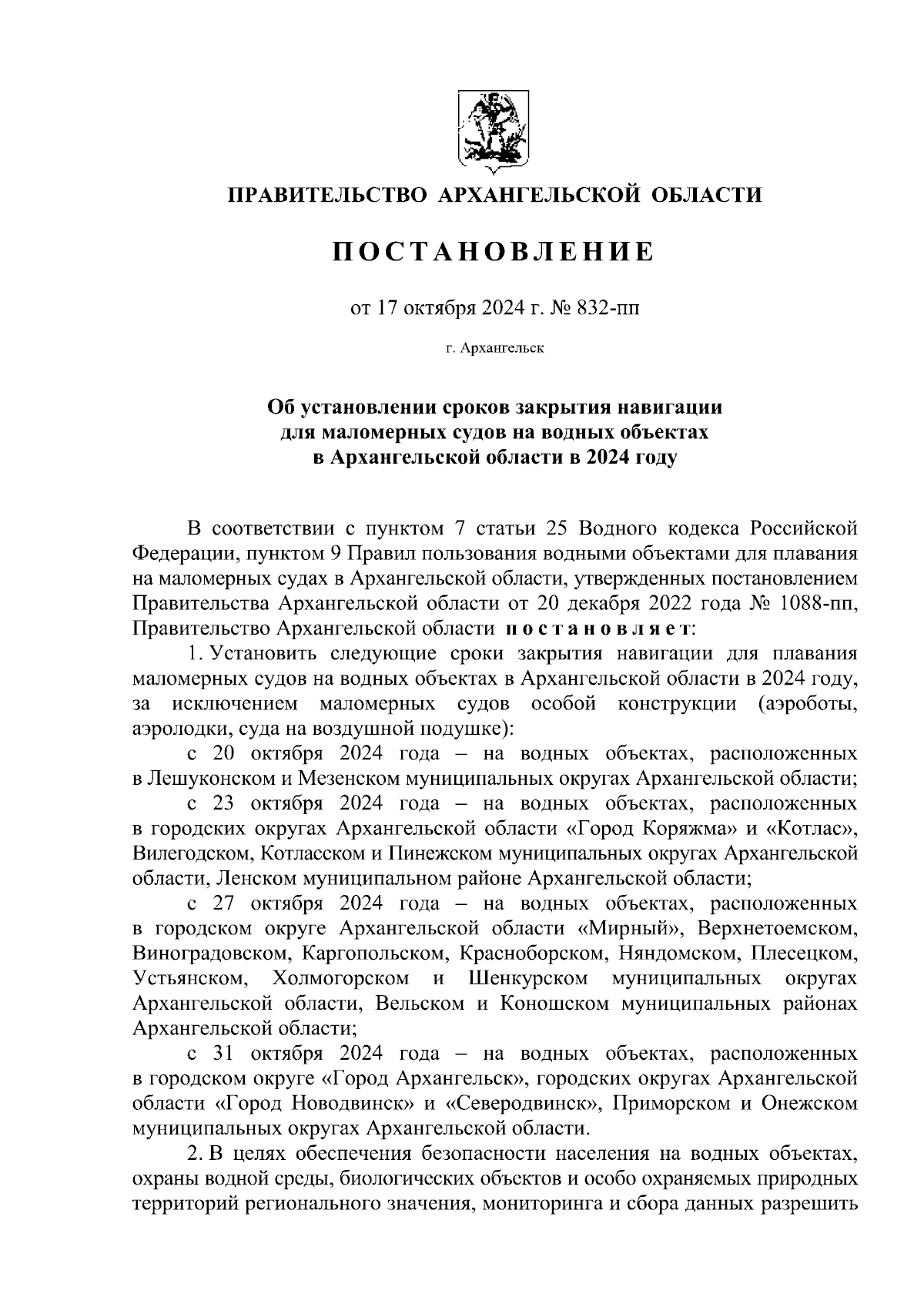 ПРАВИТЕЛЬСТВО АРХАНГЕЛЬСКОЙ ОБЛАСТИ

ПОСТАНОВЛЕНИЕ

от 17 октября 2024 г. № 832-пп

г. Архангельск

Об установлении сроков закрытия навигации для маломерных судов на водных объектах в Архангельской области в 2024 году

В соответствии с пунктом 7 статьи 25 Водного кодекса Российской Федерации, пунктом 9 Правил пользования водными объектами для плавания на маломерных судах в Архангельской области, утвержденных постановлением Правительства Архангельской области от 20 декабря 2022 года № 1088-пп, Правительство Архангельской области постановляет:

1. Установить следующие сроки закрытия навигации для плавания маломерных судов на водных объектах в Архангельской области в 2024 году, за исключением маломерных судов особой конструкции (аэроботы, аэролодки, суда на воздушной подушке):

с 20 октября 2024 года – на водных объектах, расположенных в Лешуконском и Мезенском муниципальных округах Архангельской области;

с 23 октября 2024 года – на водных объектах, расположенных в городских округах Архангельской области «Город Коряжма» и «Котлас», Вилегодском, Котласском и Пинежском муниципальных округах Архангельской области, Ленском муниципальном районе Архангельской области;

с 27 октября 2024 года – на водных объектах, расположенных в городском округе Архангельской области «Мирный», Верхнетоемском, Виноградовском, Каргопольском, Красноборском, Няндомском, Плесецком, Устьянском, Холмогорском и Шенкурском муниципальных округах Архангельской области, Вельском и Коношском муниципальных районах Архангельской области;

с 31 октября 2024 года – на водных объектах, расположенных в городском округе «Город Архангельск», городских округах Архангельской области «Город Новодвинск» и «Северодвинск», Приморском и Онежском муниципальных округах Архангельской области.

2. В целях обеспечения безопасности населения на водных объектах, охраны водной среды, биологических объектов и особо охраняемых природных территорий регионального значения, мониторинга и сбора данных разрешить